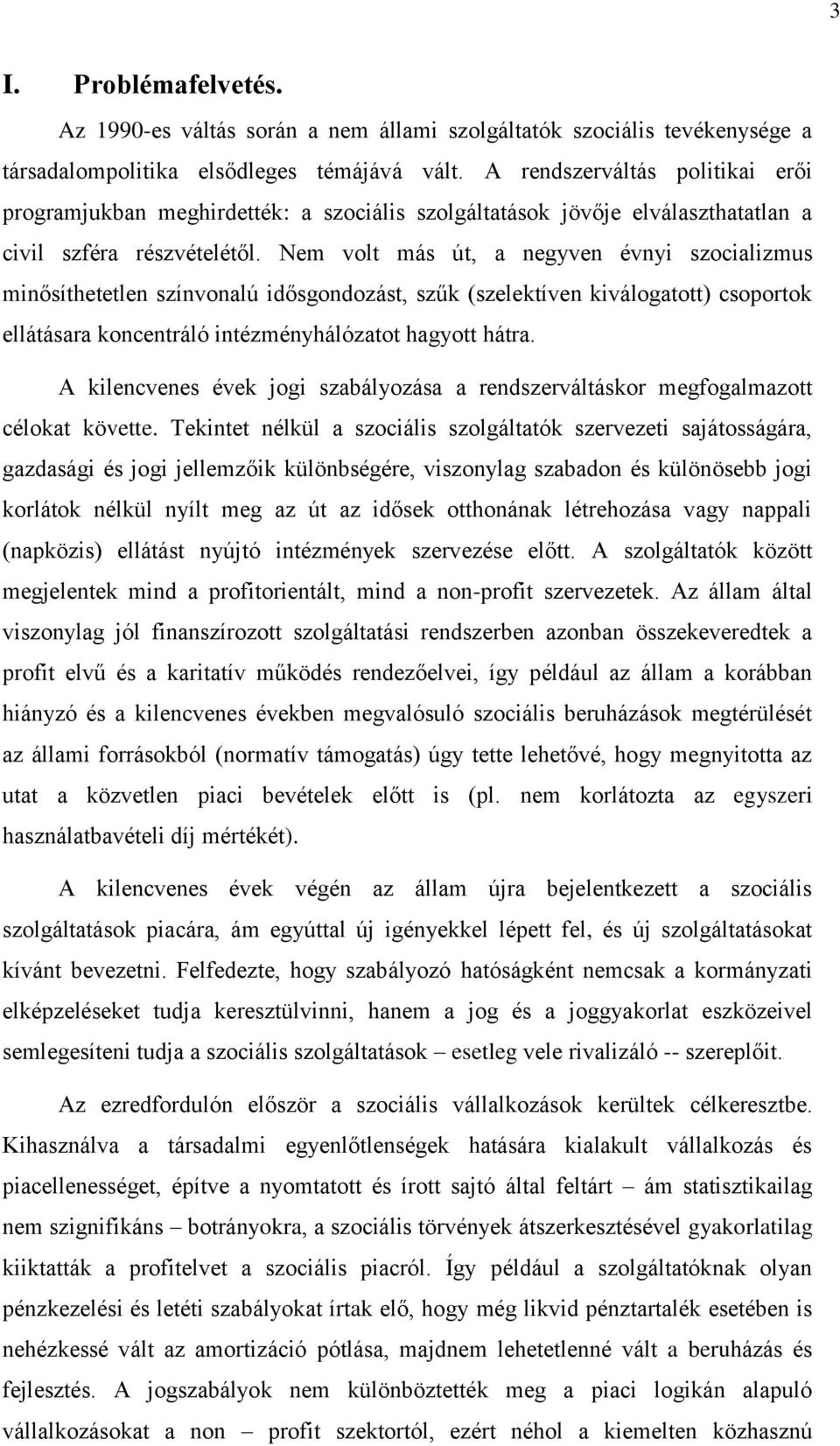 3

I. Problémafelvetés.

Az 1990-es váltás során a nem állami szolgáltatók szociális tevékenysége a társadalompolitika elsődleges témájává vált. A rendszerváltás politikai erői programjukban meghirdették: a szociális szolgáltatások jövője elválaszthatatlan a civil szféra részvételétől. Nem volt más út, a negyven évnyi szocializmus minősíthetetlen színvonalú idősgondozást, szűk (szelektíven kiválogatott) csoportok ellátásara koncentráló intézményhálózatot hagyott hátra.

A kilencvenes évek jogi szabályozása a rendszerváltáskor megfogalmazott célokat követte. Tekintet nélkül a szociális szolgáltatók szervezeti sajátosságára, gazdasági és jogi jellemzőik különbségére, viszonylag szabadon és különösebb jogi korlátok nélkül nyílt meg az út az idősek otthonának létrehozása vagy nappali (napközis) ellátást nyújtó intézmények szervezése előtt. A szolgáltatók között megjelentek mind a profitorientált, mind a non-profit szervezetek. Az állam által viszonylag jól finanszírozott szolgáltatási rendszerben azonban összekeveredtek a profit elvű és a karitatív működés rendezőelvei, így például az állam a korábban hiányzó és a kilencvenes években megvalósuló szociális beruházások megtérülését az állami forrásokból (normatív támogatás) úgy tette lehetővé, hogy megnyitotta az utat a közvetlen piaci bevételek előtt is (pl. nem korlátozta az egyszeri használatbavételi díj mértékét).

A kilencvenes évek végén az állam újra bejelentkezett a szociális szolgáltatások piacára, ám egyúttal új igényekkel lépett fel, és új szolgáltatásokat kívánt bevezetni. Felfedezte, hogy szabályozó hatóságként nemcsak a kormányzati elképzeléseket tudja keresztülvinni, hanem a jog és a joggyakorlat eszközeivel semlegesíteni tudja a szociális szolgáltatások – esetleg vele rivalizáló -- szereplőit.

Az ezredfordulón először a szociális vállalkozások kerültek célkeresztbe. Kihasználva a társadalmi egyenlőtlenségek hatására kialakult vállalkozás és piacellenességet, építve a nyomtatott és írott sajtó által feltárt – ám statisztikailag nem szignifikáns – botrányokra, a szociális törvények átszerkesztésével gyakorlatilag kiiktatták a profitelvet a szociális piacról. Így például a szolgáltatóknak olyan pénzkezelési és letéti szabályokat írtak elő, hogy még likvid pénztartalék esetében is nehézkessé vált az amortizáció pótlása, majdnem lehetetlenné vált a beruházás és fejlesztés. A jogszabályok nem különböztették meg a piaci logikán alapuló vállalkozásokat a non – profit szektortól, ezért néhol a kiemelten közhasznú